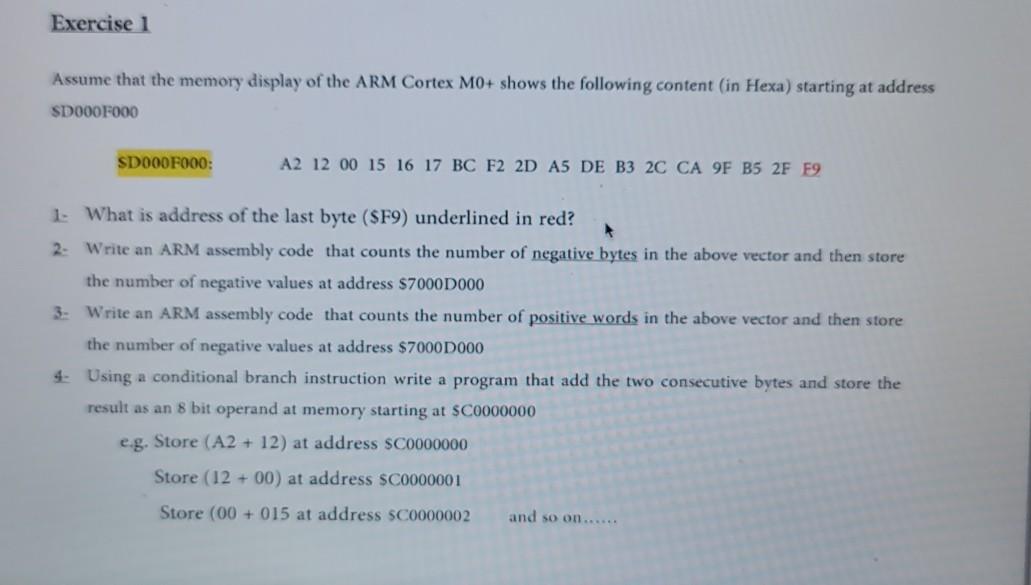 Exercise 1

Assume that the memory display of the ARM Cortex M0+ shows the following content (in Hexa) starting at address $D000F000

$D000F000: A2 12 00 15 16 17 BC F2 2D A5 DE B3 2C CA 9F B5 2F F9

1- What is address of the last byte ($F9) underlined in red?

2- Write an ARM assembly code that counts the number of negative bytes in the above vector and then store the number of negative values at address $7000D000

3- Write an ARM assembly code that counts the number of positive words in the above vector and then store the number of negative values at address $7000D000

4- Using a conditional branch instruction write a program that add the two consecutive bytes and store the result as an 8 bit operand at memory starting at $C0000000

e.g. Store (A2 + 12) at address $C0000000

Store (12 + 00) at address $C0000001

Store (00 + 015 at address $C0000002 and so on......